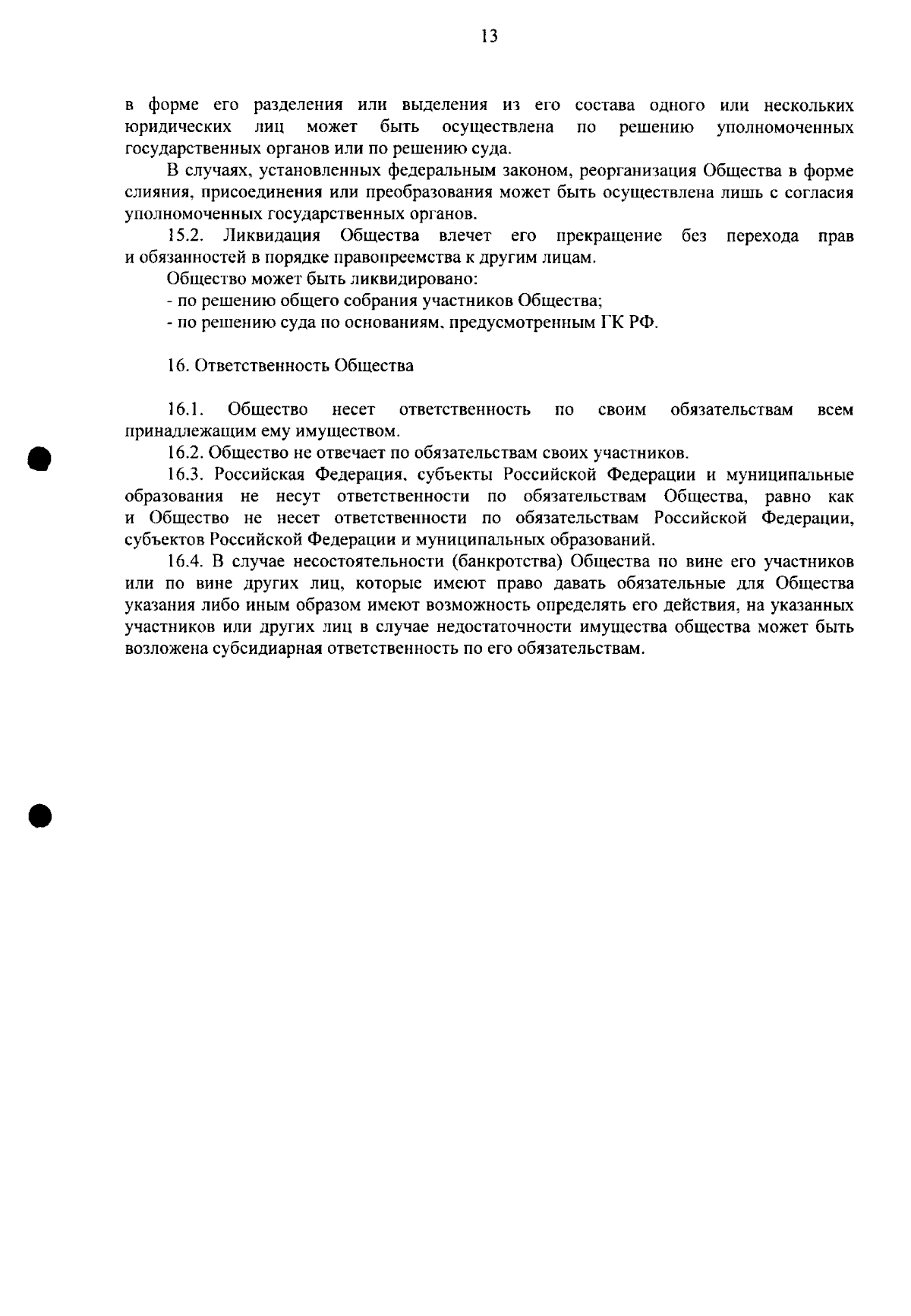 13

в форме его разделения или выделения из его состава одного или нескольких юридических лиц может быть осуществлена по решению уполномоченных государственных органов или по решению суда.

В случаях, установленных федеральным законом, реорганизация Общества в форме слияния, присоединения или преобразования может быть осуществлена лишь с согласия уполномоченных государственных органов.

15.2. Ликвидация Общества влечет его прекращение без перехода прав и обязанностей в порядке правопреемства к другим лицам.

Общество может быть ликвидировано:

- по решению общего собрания участников Общества;

- по решению суда по основаниям, предусмотренным ГК РФ.

16. Ответственность Общества

16.1. Общество несет ответственность по своим обязательствам всем принадлежащим ему имуществом.

16.2. Общество не отвечает по обязательствам своих участников.

16.3. Российская Федерация, субъекты Российской Федерации и муниципальные образования не несут ответственности по обязательствам Общества, равно как и Общество не несет ответственности по обязательствам Российской Федерации, субъектов Российской Федерации и муниципальных образований.

16.4. В случае несостоятельности (банкротства) Общества по вине его участников или по вине других лиц, которые имеют право давать обязательные для Общества указания либо иным образом имеют возможность определять его действия, на указанных участников или других лиц в случае недостаточности имущества общества может быть возложена субсидиарная ответственность по его обязательствам.